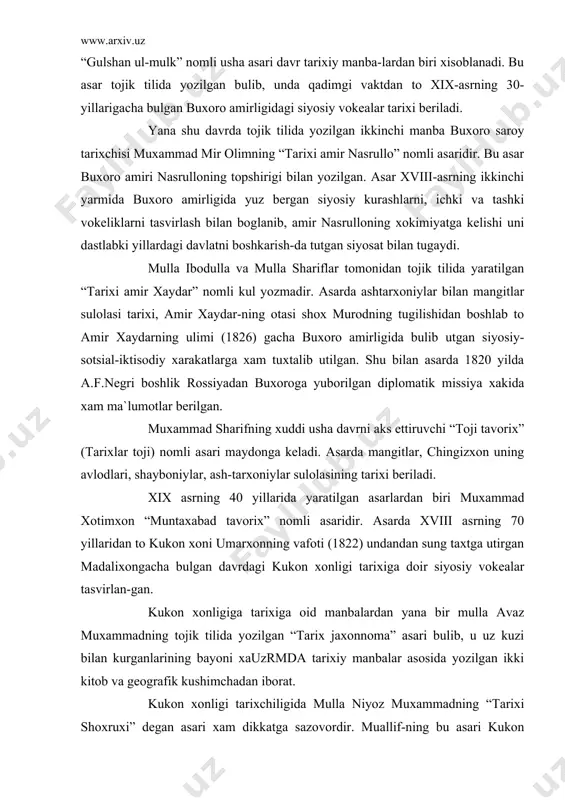 www.arxiv.uz

“Gulshan ul-mulk” nomli usha asari davr tarixiy manba-lardan biri xisoblanadi. Bu asar tojik tilida yozilgan bulib, unda qadimgi vaktdan to XIX-asrning 30-yillarigacha bulgan Buxoro amirligidagi siyosiy vokealar tarixi beriladi.

Yana shu davrda tojik tilida yozilgan ikkinchi manba Buxoro saroy tarixchisi Muxammad Mir Olimning “Tarixi amir Nasrullo” nomli asaridir. Bu asar Buxoro amiri Nasrulloning topshirigi bilan yozilgan. Asar XVIII-asrning ikkinchi yarmida Buxoro amirligida yuz bergan siyosiy kurashlarni, ichki va tashki vokeliklarni tasvirlash bilan boglanib, amir Nasrulloning xokimiyatga kelishi uni dastlabki yillardagi davlatni boshkarish-da tutgan siyosat bilan tugaydi.

Mulla Ibodulla va Mulla Shariflar tomonidan tojik tilida yaratilgan “Tarixi amir Xaydar” nomli kul yozmadir. Asarda ashtarxoniylar bilan mangitlar sulolasi tarixi, Amir Xaydar-ning otasi shox Murodning tugilishidan boshlab to Amir Xaydarning ulimi (1826) gacha Buxoro amirligida bulib utgan siyosiy-sotsial-iktisodiy xarakatlarga xam tuxtalib utilgan. Shu bilan asarda 1820 yilda A.F.Negri boshlik Rossiyadan Buxoroga yuborilgan diplomatik missiya xakida xam ma`lumotlar berilgan.

Muxammad Sharifning xuddi usha davrni aks ettiruvchi “Toji tavorix” (Tarixlar toji) nomli asari maydonga keladi. Asarda mangitlar, Chingizxon uning avlodlari, shayboniylar, ash-tarxoniylar sulolasining tarixi beriladi.

XIX asrning 40 yillarida yaratilgan asarlardan biri Muxammad Xotimxon “Muntaxabad tavorix” nomli asaridir. Asarda XVIII asrning 70 yillaridan to Kukon xoni Umarxonning vafoti (1822) undandan sung taxtga utirgan Madalixongacha bulgan davrdagi Kukon xonligi tarixiga doir siyosiy vokealar tasvirlan-gan.

Kukon xonligiga tarixiga oid manbalardan yana bir mulla Avaz Muxammadning tojik tilida yozilgan “Tarix jaxonnoma” asari bulib, u uz kuzi bilan kurganlarining bayoni xaUzRMDA tarixiy manbalar asosida yozilgan ikki kitob va geografik kushimchadan iborat.

Kukon xonligi tarixchiligida Mulla Niyoz Muxammadning “Tarixi Shoxruxi” degan asari xam dikkatga sazovordir. Muallif-ning bu asari Kukon